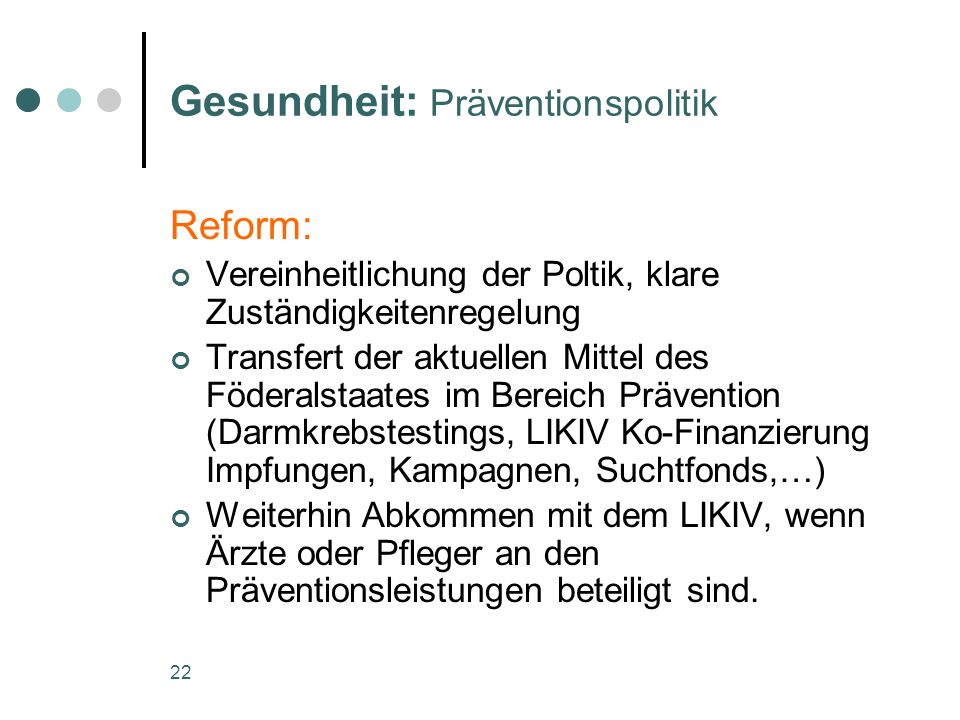 Gesundheit: Präventionspolitik

Reform:

Vereinheitlichung der Poltik, klare Zuständigkeitenregelung

Transfert der aktuellen Mittel des Föderalstaates im Bereich Prävention (Darmkrebstestings, LIKIV Ko-Finanzierung Impfungen, Kampagnen, Suchtfonds,…)

Weiterhin Abkommen mit dem LIKIV, wenn Ärzte oder Pfleger an den Präventionsleistungen beteiligt sind.

22